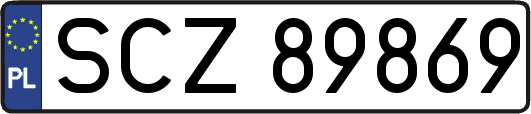 PL
SCZ 89869